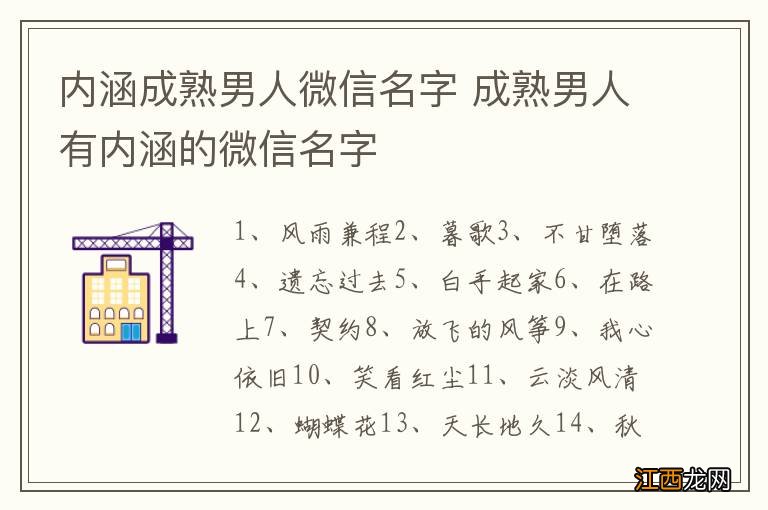 内涵成熟男人微信名字 成熟男人有内涵的微信名字

1、风雨兼程2、暮歌3、不甘堕落4、遗忘过去5、白手起家6、在路上7、契约8、放飞的风筝9、我心依旧10、笑看红尘11、云淡风清12、蝴蝶花13、天长地久14、秋

江西龙网